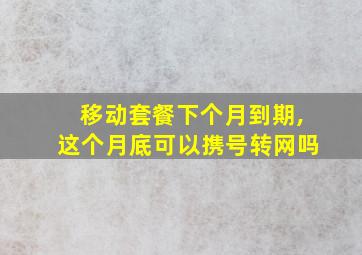 移动套餐下个月到期,
这个月底可以携号转网吗